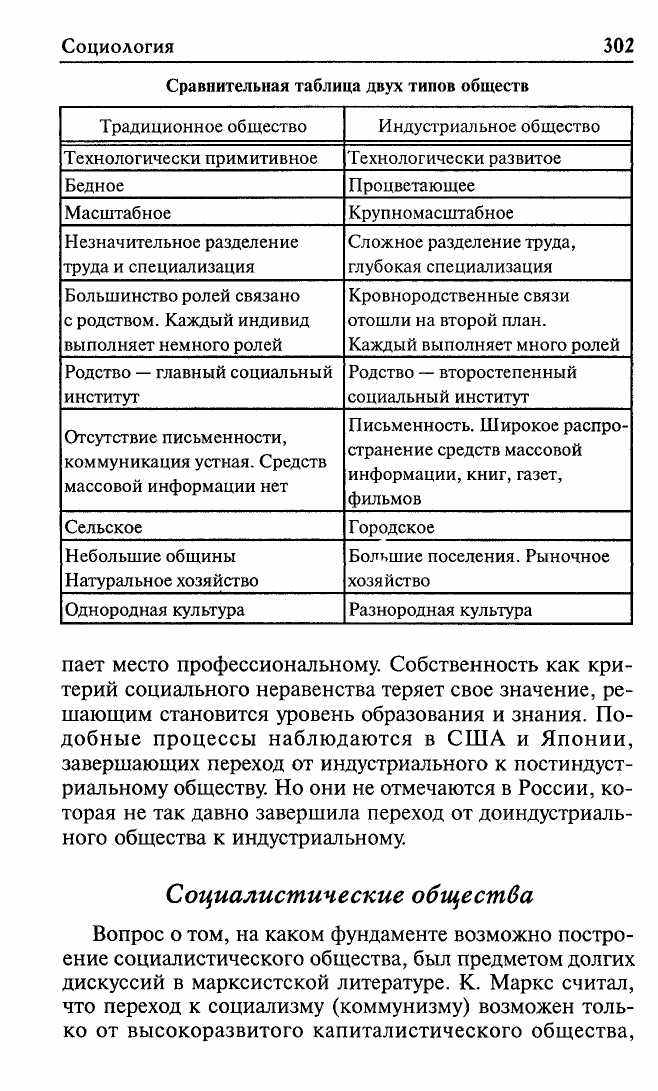 Социология 302

Сравнительная таблица двух типов обществ

| Традиционное общество | Индустриальное общество |
|---|---|
| Технологически примитивное | Технологически развитое |
| Бедное | Процветающее |
| Масштабное | Крупномасштабное |
| Незначительное разделение труда и специализация | Сложное разделение труда, глубокая специализация |
| Большинство ролей связано с родством. Каждый индивид выполняет немного ролей | Кровнородственные связи отошли на второй план. Каждый выполняет много ролей |
| Родство — главный социальный институт | Родство — второстепенный социальный институт |
| Отсутствие письменности, коммуникация устная. Средств массовой информации нет | Письменность. Широкое распространение средств массовой информации, книг, газет, фильмов |
| Сельское | Городское |
| Небольшие общины Натуральное хозяйство | Большие поселения. Рыночное хозяйство |
| Однородная культура | Разнородная культура |

пает место профессиональному. Собственность как критерий социального неравенства теряет свое значение, решающим становится уровень образования и знания. Подобные процессы наблюдаются в США и Японии, завершающих переход от индустриального к постиндустриальному обществу. Но они не отмечаются в России, которая не так давно завершила переход от доиндустриального общества к индустриальному.

Социалистические общества

Вопрос о том, на каком фундаменте возможно построение социалистического общества, был предметом долгих дискуссий в марксистской литературе. К. Маркс считал, что переход к социализму (коммунизму) возможен только от высокоразвитого капиталистического общества,